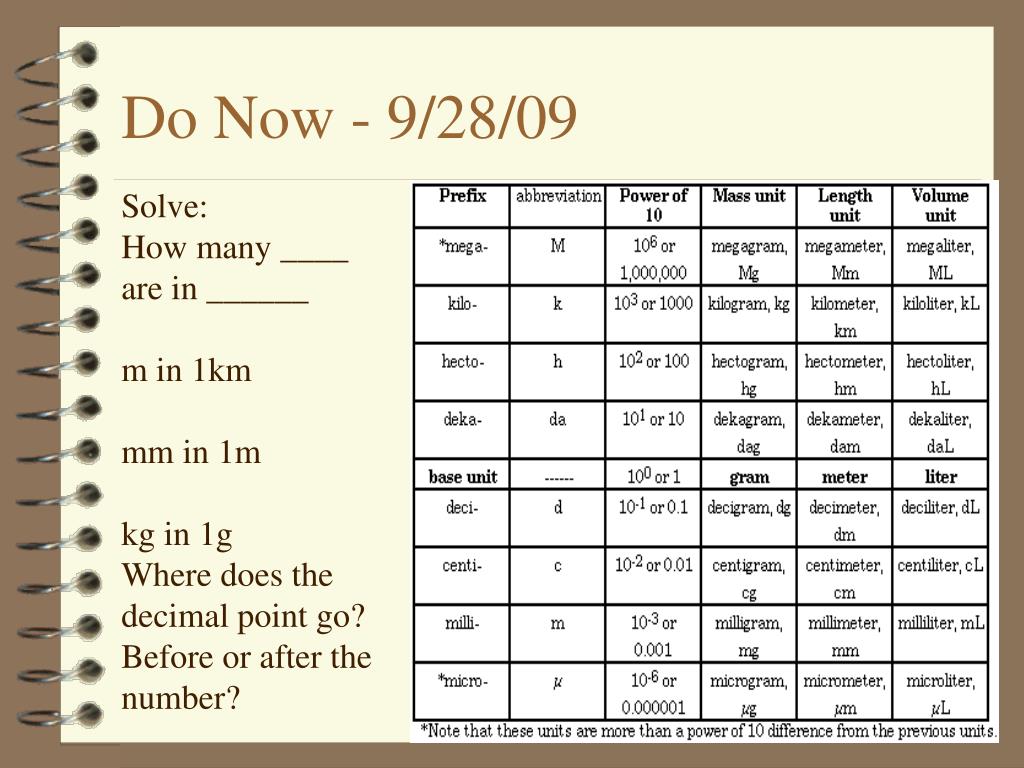 Do Now - 9/28/09

Solve:
How many ____ are in ______

m in 1km

mm in 1m

kg in 1g
Where does the decimal point go? Before or after the number?

| Prefix | abbreviation | Power of 10 | Mass unit | Length unit | Volume unit |
|---|---|---|---|---|---|
| *mega- | M | $10^6$ or 1,000,000 | megagram, Mg | megameter, Mm | megaliter, ML |
| kilo- | k | $10^3$ or 1000 | kilogram, kg | kilometer, km | kiloliter, kL |
| hecto- | h | $10^2$ or 100 | hectogram, hg | hectometer, hm | hectoliter, hL |
| deka- | da | $10^1$ or 10 | dekagram, dag | dekameter, dam | dekaliter, daL |
| base unit | ------ | $10^0$ or 1 | gram | meter | liter |
| deci- | d | $10^{-1}$ or 0.1 | decigram, dg | decimeter, dm | deciliter, dL |
| centi- | c | $10^{-2}$ or 0.01 | centigram, cg | centimeter, cm | centiliter, cL |
| milli- | m | $10^{-3}$ or 0.001 | milligram, mg | millimeter, mm | milliliter, mL |
| *micro- | $\mu$ | $10^{-6}$ or 0.000001 | microgram, $\mu$g | micrometer, $\mu$m | microliter, $\mu$L |

*Note that these units are more than a power of 10 difference from the previous units.